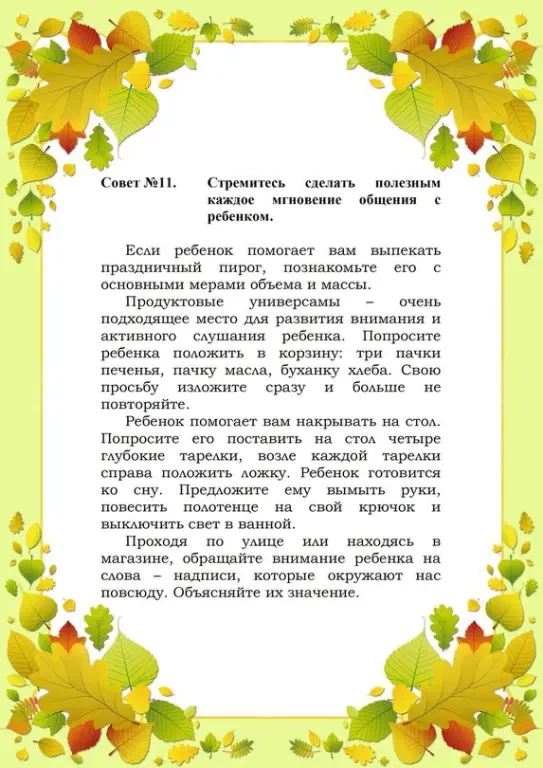 Совет №11. Стремитесь сделать полезным каждое мгновение общения с ребенком.

Если ребенок помогает вам выпекать праздничный пирог, познакомьте его с основными мерами объема и массы.

Продуктовые универсамы – очень подходящее место для развития внимания и активного слушания ребенка. Попросите ребенка положить в корзину: три пачки печенья, пачку масла, буханку хлеба. Свою просьбу изложите сразу и больше не повторяйте.

Ребенок помогает вам накрывать на стол. Попросите его поставить на стол четыре глубокие тарелки, возле каждой тарелки справа положить ложку. Ребенок готовится ко сну. Предложите ему вымыть руки, повесить полотенце на свой крючок и выключить свет в ванной.

Проходя по улице или находясь в магазине, обращайте внимание ребенка на слова – надписи, которые окружают нас повсюду. Объясняйте их значение.